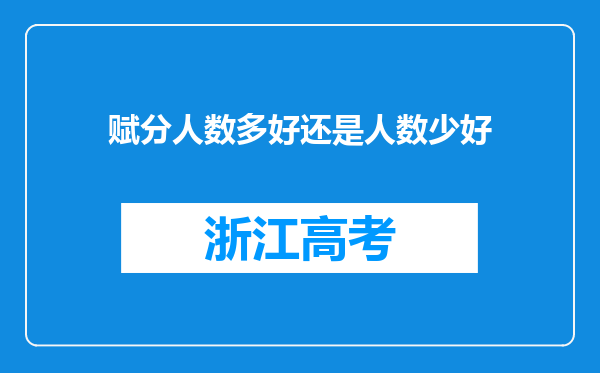 赋分人数多好还是人数少好

浙江高考